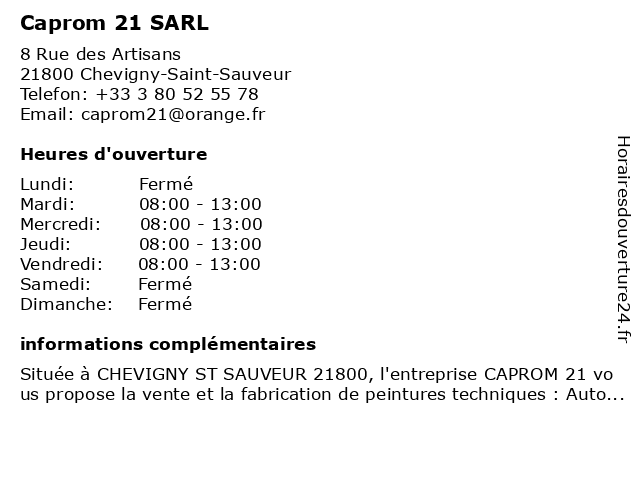 Caprom 21 SARL

8 Rue des Artisans
21800 Chevigny-Saint-Sauveur
Telefon: +33 3 80 52 55 78
Email: caprom21@orange.fr

Heures d'ouverture

| | |
|---|---|
| Lundi: | Fermé |
| Mardi: | 08:00 - 13:00 |
| Mercredi: | 08:00 - 13:00 |
| Jeudi: | 08:00 - 13:00 |
| Vendredi: | 08:00 - 13:00 |
| Samedi: | Fermé |
| Dimanche: | Fermé |

informations complémentaires

Située à CHEVIGNY ST SAUVEUR 21800, l'entreprise CAPROM 21 vous propose la vente et la fabrication de peintures techniques : Auto...

Horairesdouverture24.fr